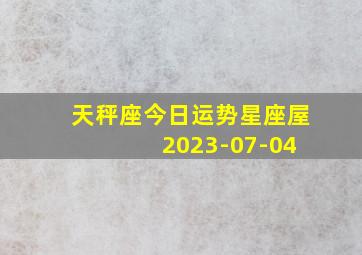 天秤座今日运势星座屋
2023-07-04